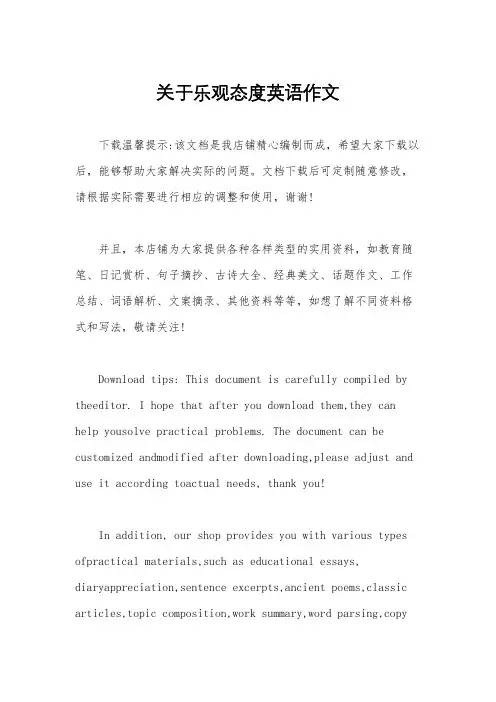 关于乐观态度英语作文

下载温馨提示:该文档是我店铺精心编制而成，希望大家下载以后，能够帮助大家解决实际的问题。文档下载后可定制随意修改，请根据实际需要进行相应的调整和使用，谢谢!

并且，本店铺为大家提供各种各样类型的实用资料，如教育随笔、日记赏析、句子摘抄、古诗大全、经典美文、话题作文、工作总结、词语解析、文案摘录、其他资料等等，如想了解不同资料格式和写法，敬请关注!

Download tips: This document is carefully compiled by theeditor. I hope that after you download them,they can help yousolve practical problems. The document can be customized andmodified after downloading,please adjust and use it according toactual needs, thank you!

In addition, our shop provides you with various types ofpractical materials,such as educational essays, diaryappreciation,sentence excerpts,ancient poems,classic articles,topic composition,work summary,word parsing,copy